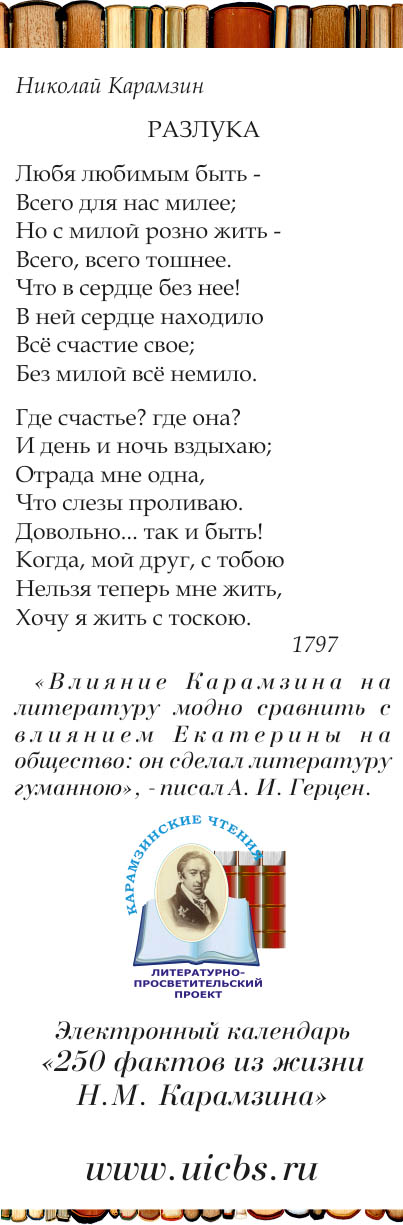 Николай Карамзин

РАЗЛУКА

Любя любимым быть -
Всего для нас милее;
Но с милой розно жить -
Всего, всего тошнее.
Что в сердце без нее!
В ней сердце находило
Всё счастие свое;
Без милой всё немило.

Где счастье? где она?
И день и ночь вздыхаю;
Отрада мне одна,
Что слезы проливаю.
Довольно... так и быть!
Когда, мой друг, с тобою
Нельзя теперь мне жить,
Хочу я жить с тоскою.

1797

«Влияние Карамзина на литературу модно сравнить с влиянием Екатерины на общество: он сделал литературу гуманною», - писал А. И. Герцен.

КАРАМЗИНСКИЕ ЧТЕНИЯ

ЛИТЕРАТУРНО-ПРОСВЕТИТЕЛЬСКИЙ ПРОЕКТ

Электронный календарь «250 фактов из жизни Н.М. Карамзина»

www.uicbs.ru